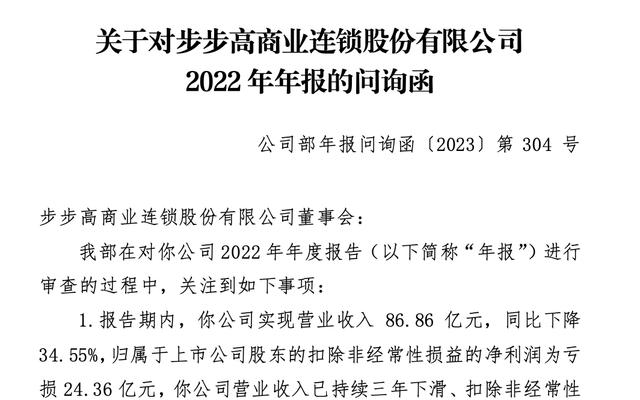 关于对步步高商业连锁股份有限公司
2022年年报的问询函

公司部年报问询函〔2023〕第304号

步步高商业连锁股份有限公司董事会：

我部在对你公司2022年年度报告（以下简称“年报”）进行审查的过程中，关注到如下事项：

1.报告期内，你公司实现营业收入86.86亿元，同比下降34.55%，归属于上市公司股东的扣除非经常性损益的净利润为亏损24.36亿元，你公司营业收入已持续三年下滑、扣除非经常性